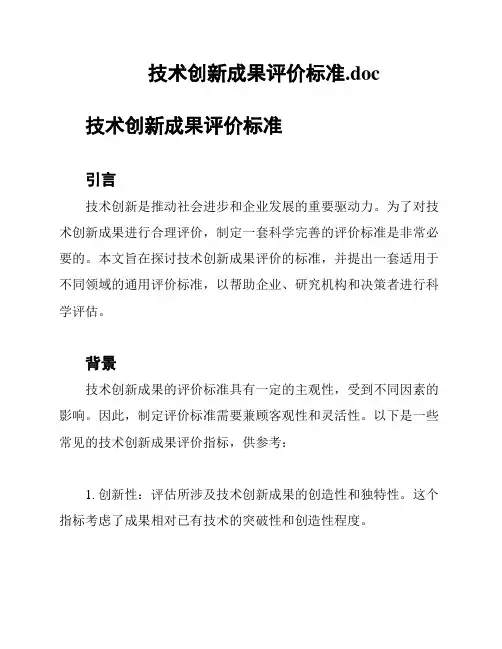 技术创新成果评价标准.doc

技术创新成果评价标准

引言

技术创新是推动社会进步和企业发展的重要驱动力。为了对技术创新成果进行合理评价，制定一套科学完善的评价标准是非常必要的。本文旨在探讨技术创新成果评价的标准，并提出一套适用于不同领域的通用评价标准，以帮助企业、研究机构和决策者进行科学评估。

背景

技术创新成果的评价标准具有一定的主观性，受到不同因素的影响。因此，制定评价标准需要兼顾客观性和灵活性。以下是一些常见的技术创新成果评价指标，供参考：

1. 创新性：评估所涉及技术创新成果的创造性和独特性。这个指标考虑了成果相对已有技术的突破性和创造性程度。